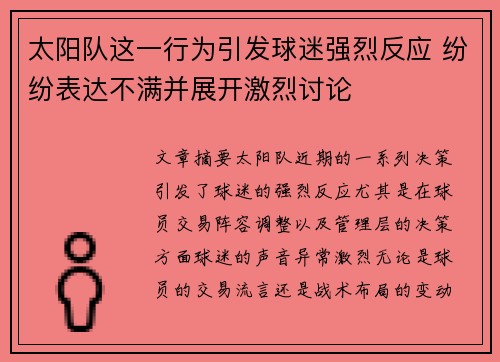 太阳队这一行为引发球迷强烈反应 纷纷表达不满并展开激烈讨论

文章摘要太阳队近期的一系列决策引发了球迷的强烈反应尤其是在球员交易阵容调整以及管理层的决策方面球迷的声音异常激烈无论是球员的交易流言还是战术布局的变动